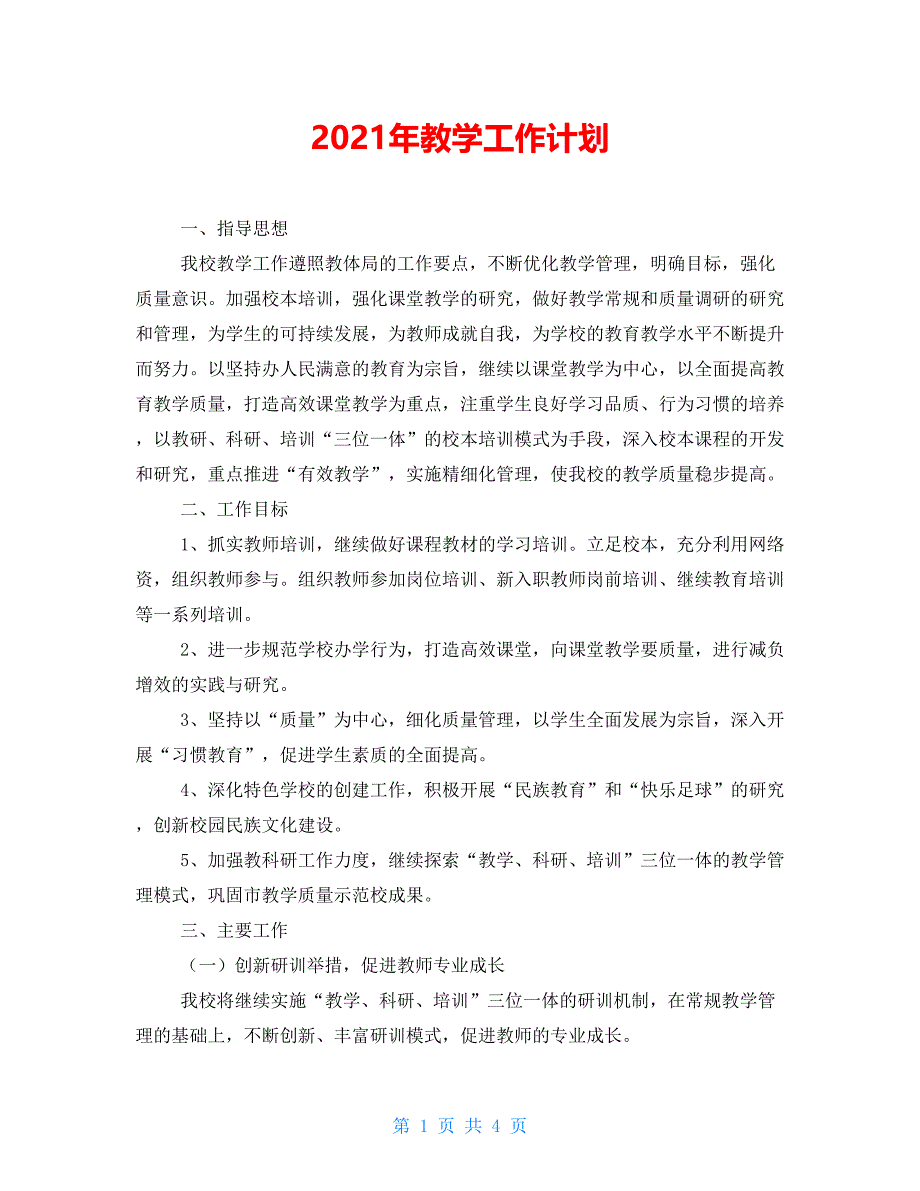 2021年教学工作计划

一、指导思想

我校教学工作遵照教体局的工作要点，不断优化教学管理，明确目标，强化质量意识。加强校本培训，强化课堂教学的研究，做好教学常规和质量调研的研究和管理，为学生的可持续发展，为教师成就自我，为学校的教育教学水平不断提升而努力。以坚持办人民满意的教育为宗旨，继续以课堂教学为中心，以全面提高教育教学质量，打造高效课堂教学为重点，注重学生良好学习品质、行为习惯的培养，以教研、科研、培训“三位一体”的校本培训模式为手段，深入校本课程的开发和研究，重点推进“有效教学”，实施精细化管理，使我校的教学质量稳步提高。

二、工作目标

1、抓实教师培训，继续做好课程教材的学习培训。立足校本，充分利用网络资，组织教师参与。组织教师参加岗位培训、新入职教师岗前培训、继续教育培训等一系列培训。

2、进一步规范学校办学行为，打造高效课堂，向课堂教学要质量，进行减负增效的实践与研究。

3、坚持以“质量”为中心，细化质量管理，以学生全面发展为宗旨，深入开展“习惯教育”，促进学生素质的全面提高。

4、深化特色学校的创建工作，积极开展“民族教育”和“快乐足球”的研究，创新校园民族文化建设。

5、加强教科研工作力度，继续探索“教学、科研、培训”三位一体的教学管理模式，巩固市教学质量示范校成果。

三、主要工作

（一）创新研训举措，促进教师专业成长

我校将继续实施“教学、科研、培训”三位一体的研训机制，在常规教学管理的基础上，不断创新、丰富研训模式，促进教师的专业成长。

第 1 页 共 4 页